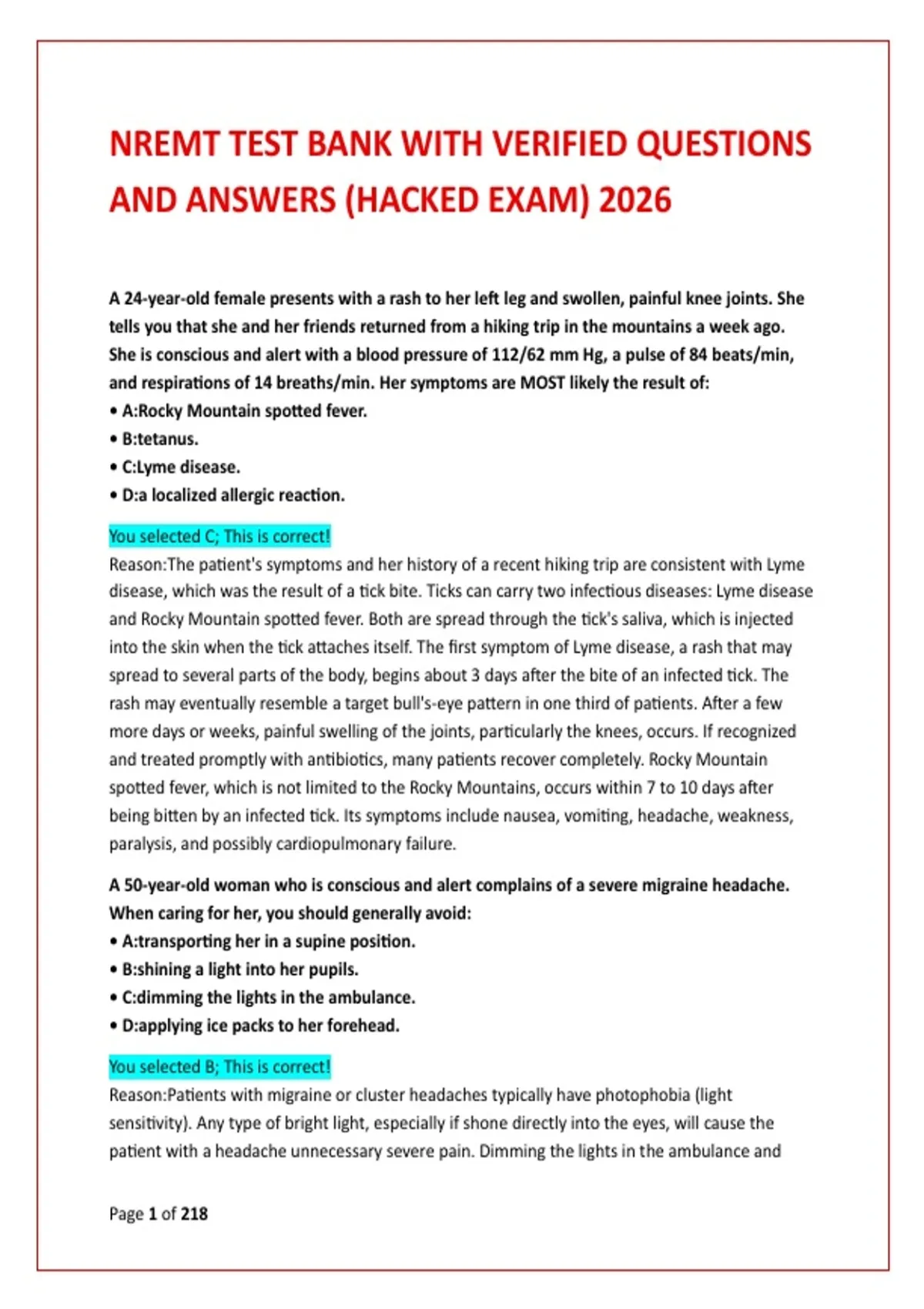 NREMT TEST BANK WITH VERIFIED QUESTIONS AND ANSWERS (HACKED EXAM) 2026

A 24-year-old female presents with a rash to her left leg and swollen, painful knee joints. She tells you that she and her friends returned from a hiking trip in the mountains a week ago. She is conscious and alert with a blood pressure of 112/62 mm Hg, a pulse of 84 beats/min, and respirations of 14 breaths/min. Her symptoms are MOST likely the result of:
• A:Rocky Mountain spotted fever.
• B:tetanus.
• C:Lyme disease.
• D:a localized allergic reaction.

You selected C; This is correct!
Reason:The patient's symptoms and her history of a recent hiking trip are consistent with Lyme disease, which was the result of a tick bite. Ticks can carry two infectious diseases: Lyme disease and Rocky Mountain spotted fever. Both are spread through the tick's saliva, which is injected into the skin when the tick attaches itself. The first symptom of Lyme disease, a rash that may spread to several parts of the body, begins about 3 days after the bite of an infected tick. The rash may eventually resemble a target bull's-eye pattern in one third of patients. After a few more days or weeks, painful swelling of the joints, particularly the knees, occurs. If recognized and treated promptly with antibiotics, many patients recover completely. Rocky Mountain spotted fever, which is not limited to the Rocky Mountains, occurs within 7 to 10 days after being bitten by an infected tick. Its symptoms include nausea, vomiting, headache, weakness, paralysis, and possibly cardiopulmonary failure.

A 50-year-old woman who is conscious and alert complains of a severe migraine headache. When caring for her, you should generally avoid:
• A:transporting her in a supine position.
• B:shining a light into her pupils.
• C:dimming the lights in the ambulance.
• D:applying ice packs to her forehead.

You selected B; This is correct!
Reason:Patients with migraine or cluster headaches typically have photophobia (light sensitivity). Any type of bright light, especially if shone directly into the eyes, will cause the patient with a headache unnecessary severe pain. Dimming the lights in the ambulance and

Page 1 of 218